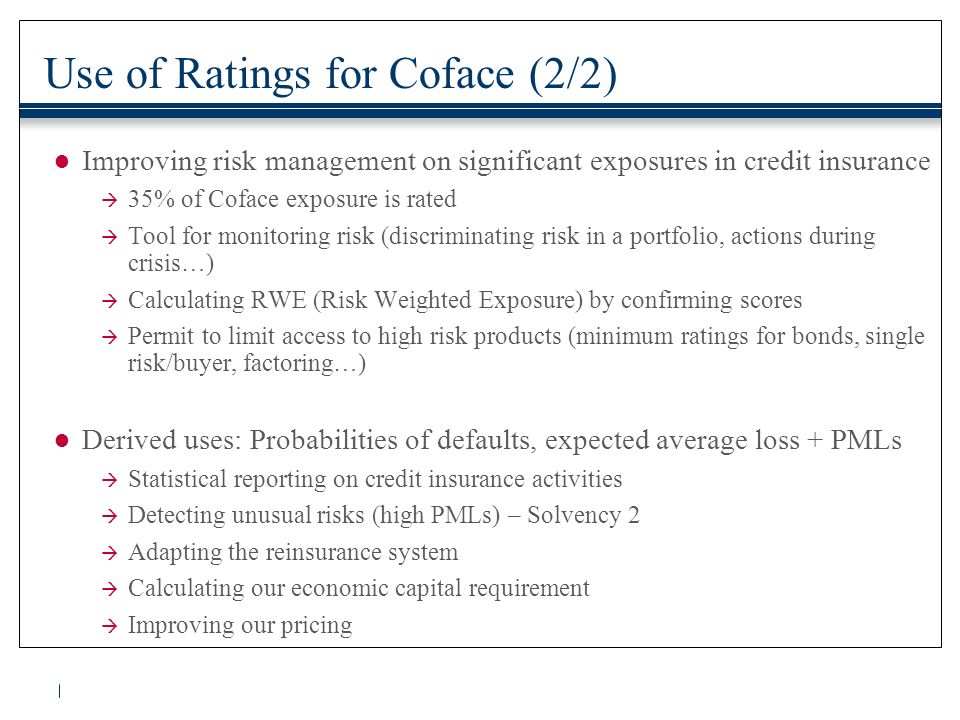 Use of Ratings for Coface (2/2)

● Improving risk management on significant exposures in credit insurance

→ 35% of Coface exposure is rated

→ Tool for monitoring risk (discriminating risk in a portfolio, actions during crisis…)

→ Calculating RWE (Risk Weighted Exposure) by confirming scores

→ Permit to limit access to high risk products (minimum ratings for bonds, single risk/buyer, factoring…)

● Derived uses: Probabilities of defaults, expected average loss + PMLs

→ Statistical reporting on credit insurance activities

→ Detecting unusual risks (high PMLs) – Solvency 2

→ Adapting the reinsurance system

→ Calculating our economic capital requirement

→ Improving our pricing